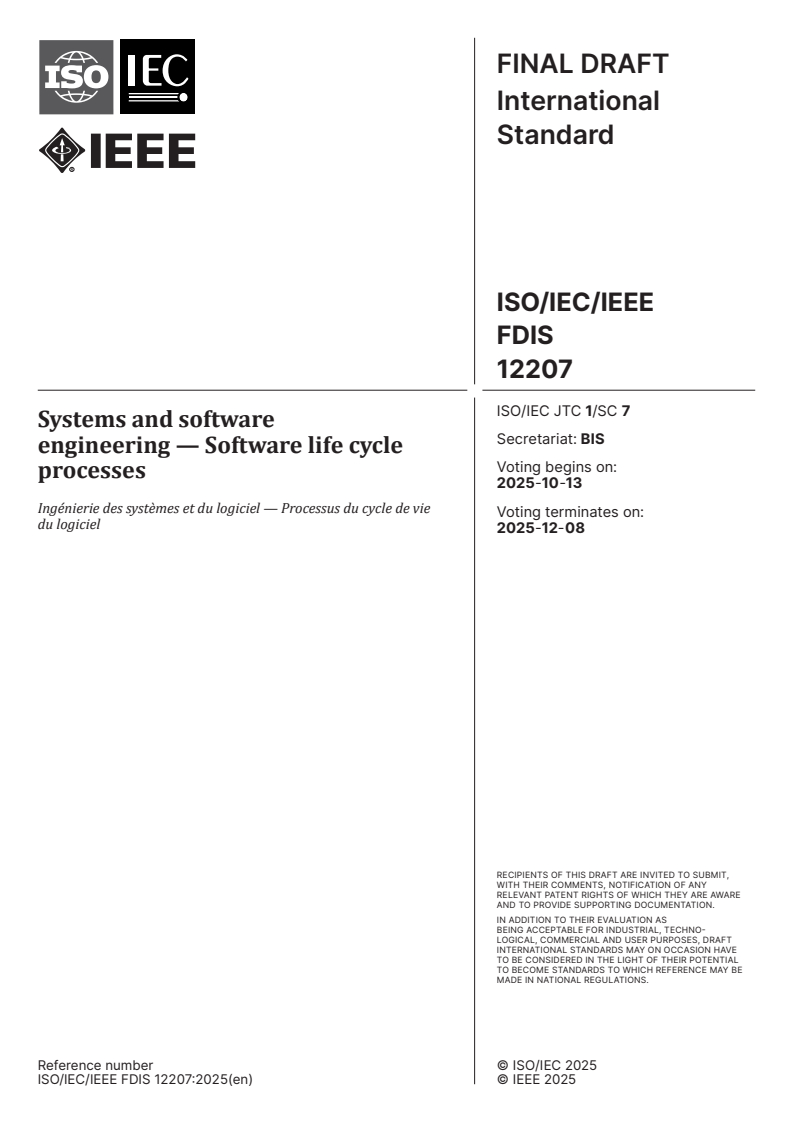 ISO IEC

IEEE

FINAL DRAFT
International Standard

ISO/IEC/IEEE FDIS 12207

Systems and software engineering — Software life cycle processes

Ingénierie des systèmes et du logiciel — Processus du cycle de vie du logiciel

ISO/IEC JTC 1/SC 7

Secretariat: BIS

Voting begins on:
2025-10-13

Voting terminates on:
2025-12-08

RECIPIENTS OF THIS DRAFT ARE INVITED TO SUBMIT, WITH THEIR COMMENTS, NOTIFICATION OF ANY RELEVANT PATENT RIGHTS OF WHICH THEY ARE AWARE AND TO PROVIDE SUPPORTING DOCUMENTATION.

IN ADDITION TO THEIR EVALUATION AS BEING ACCEPTABLE FOR INDUSTRIAL, TECHNOLOGICAL, COMMERCIAL AND USER PURPOSES, DRAFT INTERNATIONAL STANDARDS MAY ON OCCASION HAVE TO BE CONSIDERED IN THE LIGHT OF THEIR POTENTIAL TO BECOME STANDARDS TO WHICH REFERENCE MAY BE MADE IN NATIONAL REGULATIONS.

Reference number
ISO/IEC/IEEE FDIS 12207:2025(en)

© ISO/IEC 2025
© IEEE 2025